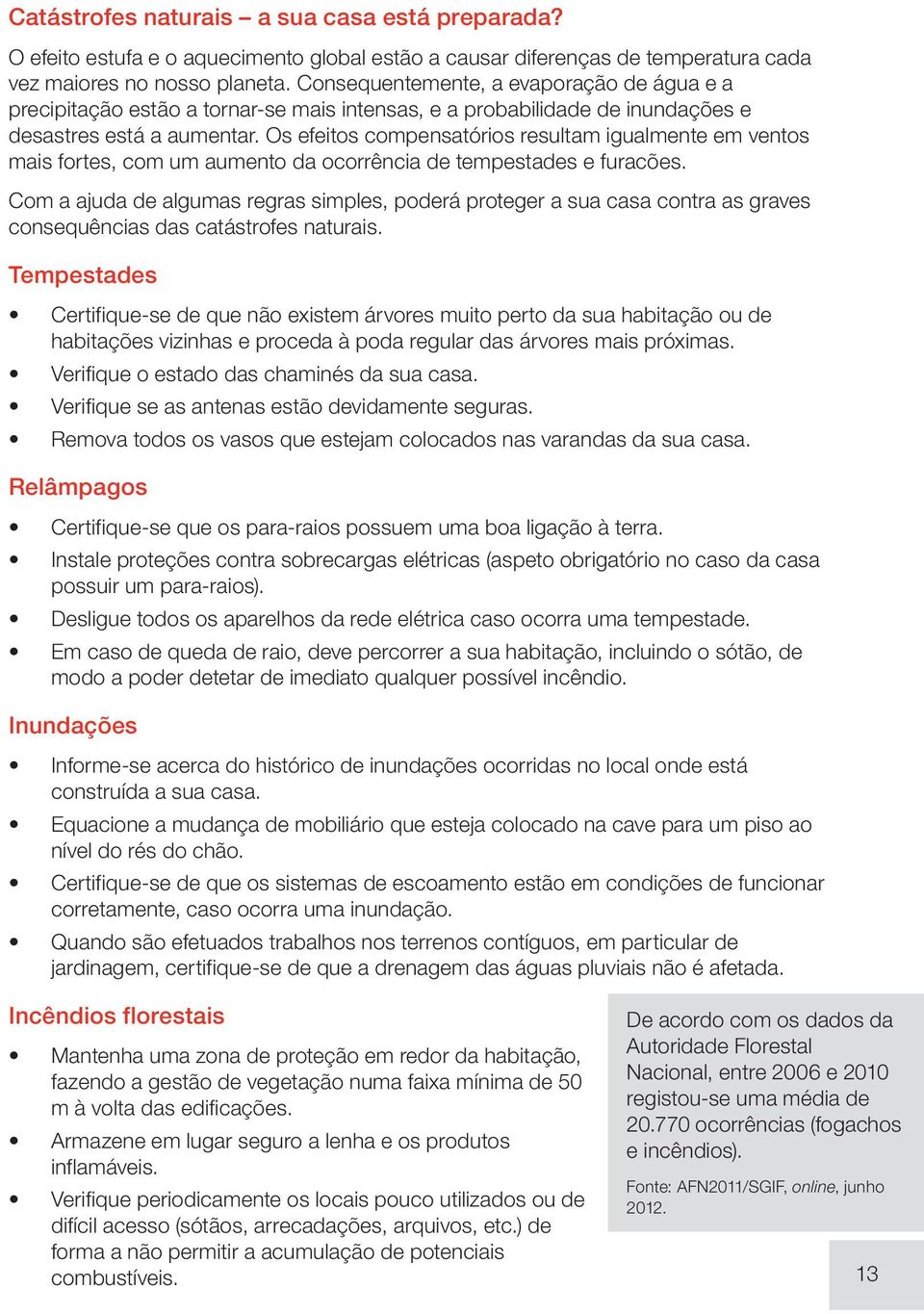 Catástrofes naturais – a sua casa está preparada?

O efeito estufa e o aquecimento global estão a causar diferenças de temperatura cada vez maiores no nosso planeta. Consequentemente, a evaporação de água e a precipitação estão a tornar-se mais intensas, e a probabilidade de inundações e desastres está a aumentar. Os efeitos compensatórios resultam igualmente em ventos mais fortes, com um aumento da ocorrência de tempestades e furacões.

Com a ajuda de algumas regras simples, poderá proteger a sua casa contra as graves consequências das catástrofes naturais.

Tempestades

• Certifique-se de que não existem árvores muito perto da sua habitação ou de habitações vizinhas e proceda à poda regular das árvores mais próximas.
• Verifique o estado das chaminés da sua casa.
• Verifique se as antenas estão devidamente seguras.
• Remova todos os vasos que estejam colocados nas varandas da sua casa.

Relâmpagos

• Certifique-se que os para-raios possuem uma boa ligação à terra.
• Instale proteções contra sobrecargas elétricas (aspeto obrigatório no caso da casa possuir um para-raios).
• Desligue todos os aparelhos da rede elétrica caso ocorra uma tempestade.
• Em caso de queda de raio, deve percorrer a sua habitação, incluindo o sótão, de modo a poder detetar de imediato qualquer possível incêndio.

Inundações

• Informe-se acerca do histórico de inundações ocorridas no local onde está construída a sua casa.
• Equacione a mudança de mobiliário que esteja colocado na cave para um piso ao nível do rés do chão.
• Certifique-se de que os sistemas de escoamento estão em condições de funcionar corretamente, caso ocorra uma inundação.
• Quando são efetuados trabalhos nos terrenos contíguos, em particular de jardinagem, certifique-se de que a drenagem das águas pluviais não é afetada.

Incêndios florestais

• Mantenha uma zona de proteção em redor da habitação, fazendo a gestão de vegetação numa faixa mínima de 50 m à volta das edificações.
• Armazene em lugar seguro a lenha e os produtos inflamáveis.
• Verifique periodicamente os locais pouco utilizados ou de difícil acesso (sótãos, arrecadações, arquivos, etc.) de forma a não permitir a acumulação de potenciais combustíveis.

De acordo com os dados da Autoridade Florestal Nacional, entre 2006 e 2010 registou-se uma média de 20.770 ocorrências (fogachos e incêndios).

Fonte: AFN2011/SGIF, online, junho 2012.

13